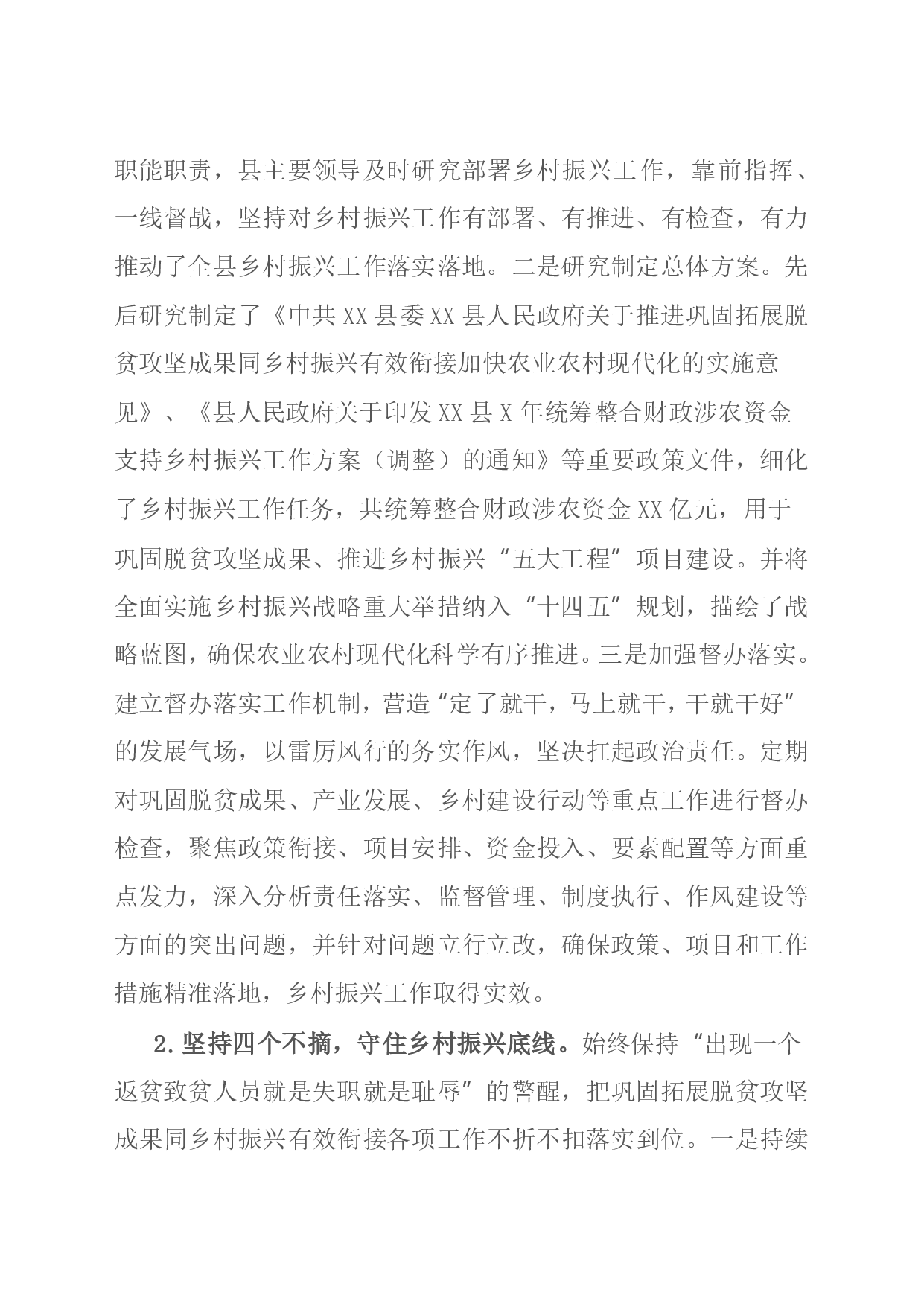 职能职责，县主要领导及时研究部署乡村振兴工作，靠前指挥、一线督战，坚持对乡村振兴工作有部署、有推进、有检查，有力推动了全县乡村振兴工作落实落地。二是研究制定总体方案。先后研究制定了《中共XX县委XX县人民政府关于推进巩固拓展脱贫攻坚成果同乡村振兴有效衔接加快农业农村现代化的实施意见》、《县人民政府关于印发XX县X年统筹整合财政涉农资金支持乡村振兴工作方案（调整）的通知》等重要政策文件，细化了乡村振兴工作任务，共统筹整合财政涉农资金XX亿元，用于巩固脱贫攻坚成果、推进乡村振兴“五大工程”项目建设。并将全面实施乡村振兴战略重大举措纳入“十四五”规划，描绘了战略蓝图，确保农业农村现代化科学有序推进。三是加强督办落实。建立督办落实工作机制，营造“定了就干，马上就干，干就干好”的发展气场，以雷厉风行的务实作风，坚决扛起政治责任。定期对巩固脱贫成果、产业发展、乡村建设行动等重点工作进行督办检查，聚焦政策衔接、项目安排、资金投入、要素配置等方面重点发力，深入分析责任落实、监督管理、制度执行、作风建设等方面的突出问题，并针对问题立行立改，确保政策、项目和工作措施精准落地，乡村振兴工作取得实效。

2.坚持四个不摘，守住乡村振兴底线。始终保持“出现一个返贫致贫人员就是失职就是耻辱”的警醒，把巩固拓展脱贫攻坚成果同乡村振兴有效衔接各项工作不折不扣落实到位。一是持续